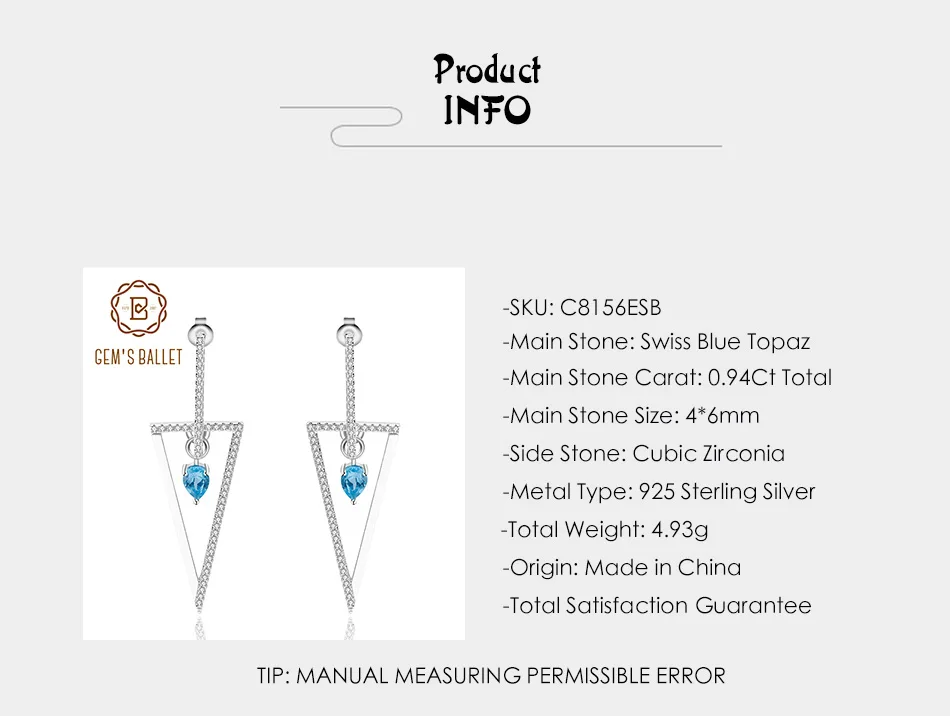 Product
INFO

GEM'S BALLET

-SKU: C8156ESB
-Main Stone: Swiss Blue Topaz
-Main Stone Carat: 0.94Ct Total
-Main Stone Size: 4*6mm
-Side Stone: Cubic Zirconia
-Metal Type: 925 Sterling Silver
-Total Weight: 4.93g
-Origin: Made in China
-Total Satisfaction Guarantee

TIP: MANUAL MEASURING PERMISSIBLE ERROR